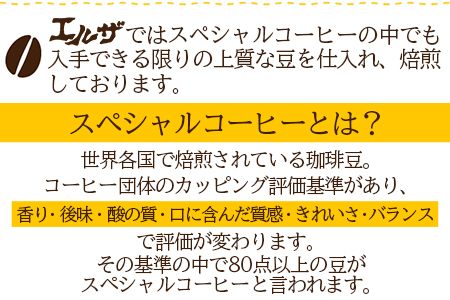 エルザではスペシャルコーヒーの中でも入手できる限りの上質な豆を仕入れ、焙煎しております。

スペシャルコーヒーとは？

世界各国で焙煎されている珈琲豆。
コーヒー団体のカッピング評価基準があり、
香り・後味・酸の質・口に含んだ質感・きれいさ・バランス
で評価が変わります。
その基準の中で80点以上の豆が
スペシャルコーヒーと言われます。